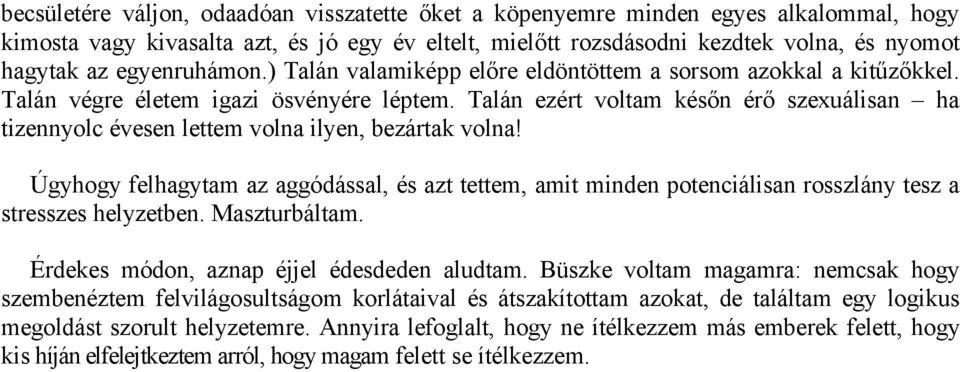 becsületére váljon, odaadóan visszatette őket a köpenyemre minden egyes alkalommal, hogy kimosta vagy kivasalta azt, és jó egy év eltelt, mielőtt rozsdásodni kezdtek volna, és nyomot hagytak az egyenruhámon.) Talán valamiképp előre eldöntöttem a sorsom azokkal a kitűzőkkel. Talán végre életem igazi ösvényére léptem. Talán ezért voltam későn érő szexuálisan – ha tizennyolc évesen lettem volna ilyen, bezártak volna!

Úgyhogy felhagytam az aggódással, és azt tettem, amit minden potenciálisan rosszlány tesz a stresszes helyzetben. Maszturbáltam.

Érdekes módon, aznap éjjel édesdeden aludtam. Büszke voltam magamra: nemcsak hogy szembenéztem felvilágosultságom korlátaival és átszakítottam azokat, de találtam egy logikus megoldást szorult helyzetemre. Annyira lefoglalt, hogy ne ítélkezzem más emberek felett, hogy kis híján elfelejtkeztem arról, hogy magam felett se ítélkezzem.